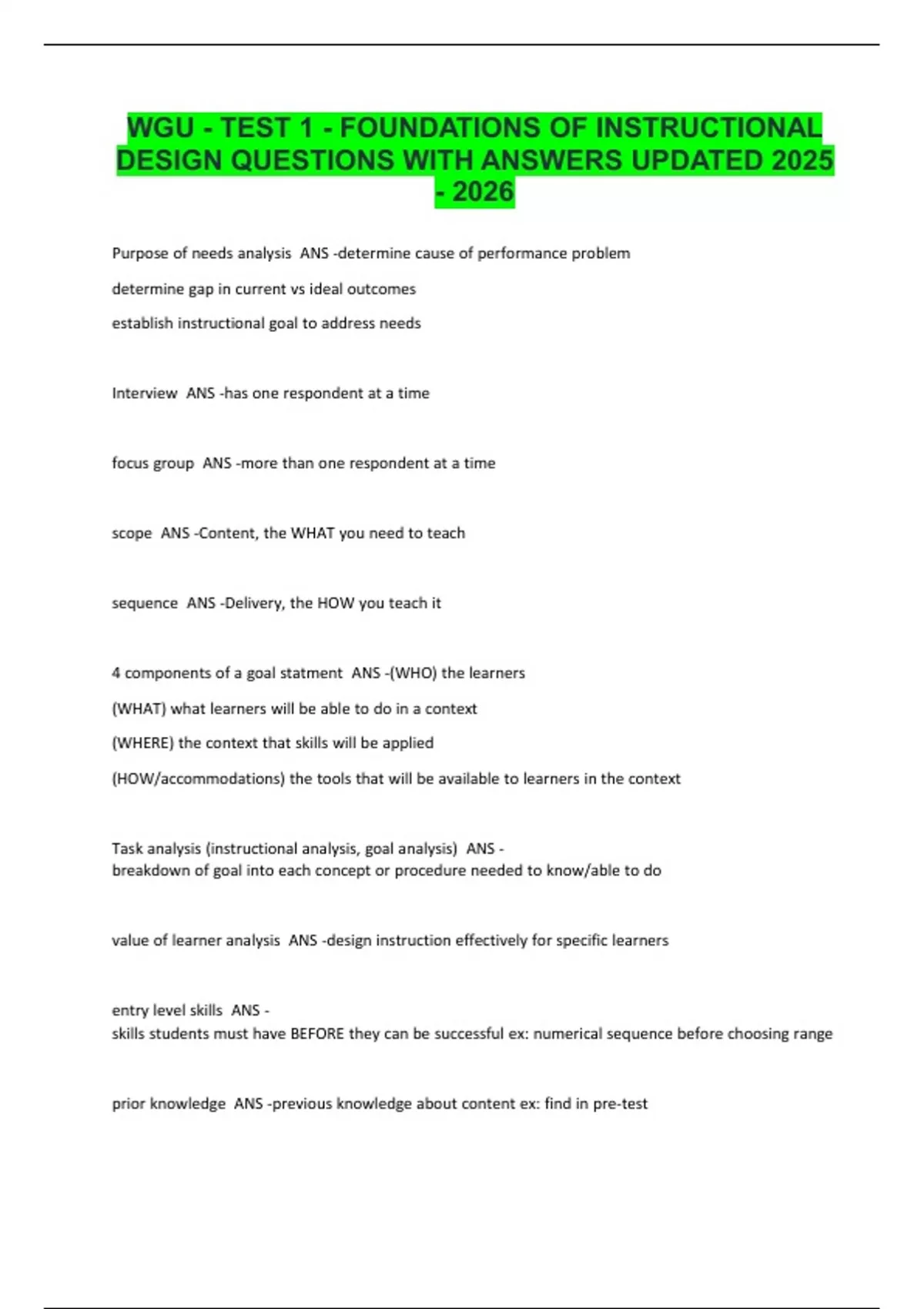 WGU - TEST 1 - FOUNDATIONS OF INSTRUCTIONAL DESIGN QUESTIONS WITH ANSWERS UPDATED 2025 - 2026

Purpose of needs analysis ANS -determine cause of performance problem

determine gap in current vs ideal outcomes

establish instructional goal to address needs

Interview ANS -has one respondent at a time

focus group ANS -more than one respondent at a time

scope ANS -Content, the WHAT you need to teach

sequence ANS -Delivery, the HOW you teach it

4 components of a goal statment ANS -(WHO) the learners

(WHAT) what learners will be able to do in a context

(WHERE) the context that skills will be applied

(HOW/accommodations) the tools that will be available to learners in the context

Task analysis (instructional analysis, goal analysis) ANS - breakdown of goal into each concept or procedure needed to know/able to do

value of learner analysis ANS -design instruction effectively for specific learners

entry level skills ANS - skills students must have BEFORE they can be successful ex: numerical sequence before choosing range

prior knowledge ANS -previous knowledge about content ex: find in pre-test